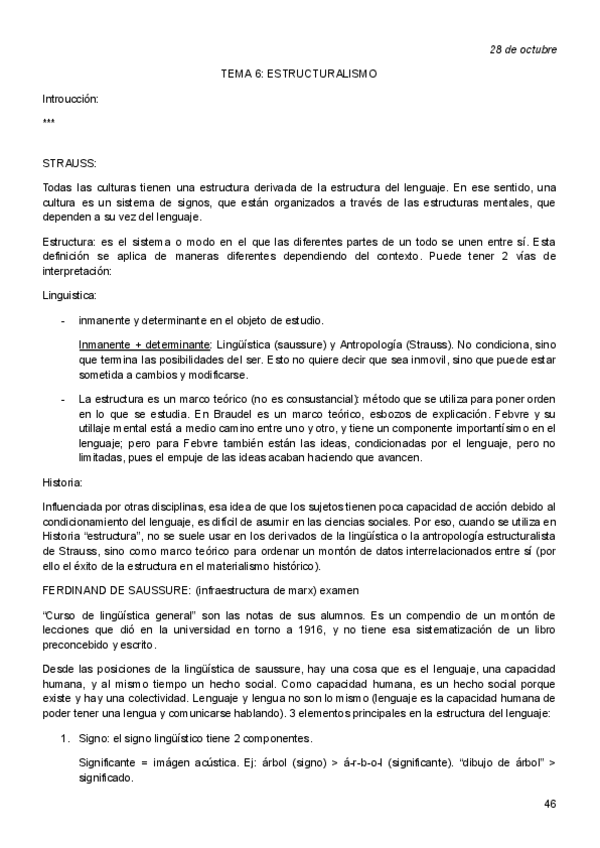 28 de octubre

TEMA 6: ESTRUCTURALISMO

Introucción:

***

STRAUSS:

Todas las culturas tienen una estructura derivada de la estructura del lenguaje. En ese sentido, una cultura es un sistema de signos, que están organizados a través de las estructuras mentales, que dependen a su vez del lenguaje.

Estructura: es el sistema o modo en el que las diferentes partes de un todo se unen entre sí. Esta definición se aplica de maneras diferentes dependiendo del contexto. Puede tener 2 vías de interpretación:

Linguistica:

- inmanente y determinante en el objeto de estudio.

Inmanente + determinante: Lingüística (saussure) y Antropología (Strauss). No condiciona, sino que termina las posibilidades del ser. Esto no quiere decir que sea inmovil, sino que puede estar sometida a cambios y modificarse.

- La estructura es un marco teórico (no es consustancial): método que se utiliza para poner orden en lo que se estudia. En Braudel es un marco teórico, esbozos de explicación. Febvre y su utillaje mental está a medio camino entre uno y otro, y tiene un componente importantísimo en el lenguaje; pero para Febvre también están las ideas, condicionadas por el lenguaje, pero no limitadas, pues el empuje de las ideas acaban haciendo que avancen.

Historia:

Influenciada por otras disciplinas, esa idea de que los sujetos tienen poca capacidad de acción debido al condicionamiento del lenguaje, es difícil de asumir en las ciencias sociales. Por eso, cuando se utiliza en Historia "estructura", no se suele usar en los derivados de la lingüística o la antropología estructuralista de Strauss, sino como marco teórico para ordenar un montón de datos interrelacionados entre sí (por ello el éxito de la estructura en el materialismo histórico).

FERDINAND DE SAUSSURE: (infraestructura de marx) examen

"Curso de lingüística general" son las notas de sus alumnos. Es un compendio de un montón de lecciones que dió en la universidad en torno a 1916, y no tiene esa sistematización de un libro preconcebido y escrito.

Desde las posiciones de la lingüística de saussure, hay una cosa que es el lenguaje, una capacidad humana, y al mismo tiempo un hecho social. Como capacidad humana, es un hecho social porque existe y hay una colectividad. Lenguaje y lengua no son lo mismo (lenguaje es la capacidad humana de poder tener una lengua y comunicarse hablando). 3 elementos principales en la estructura del lenguaje:

1. Signo: el signo lingüístico tiene 2 componentes.

Significante = imágen acústica. Ej: árbol (signo) > á-r-b-o-l (significante). "dibujo de árbol" > significado.

46